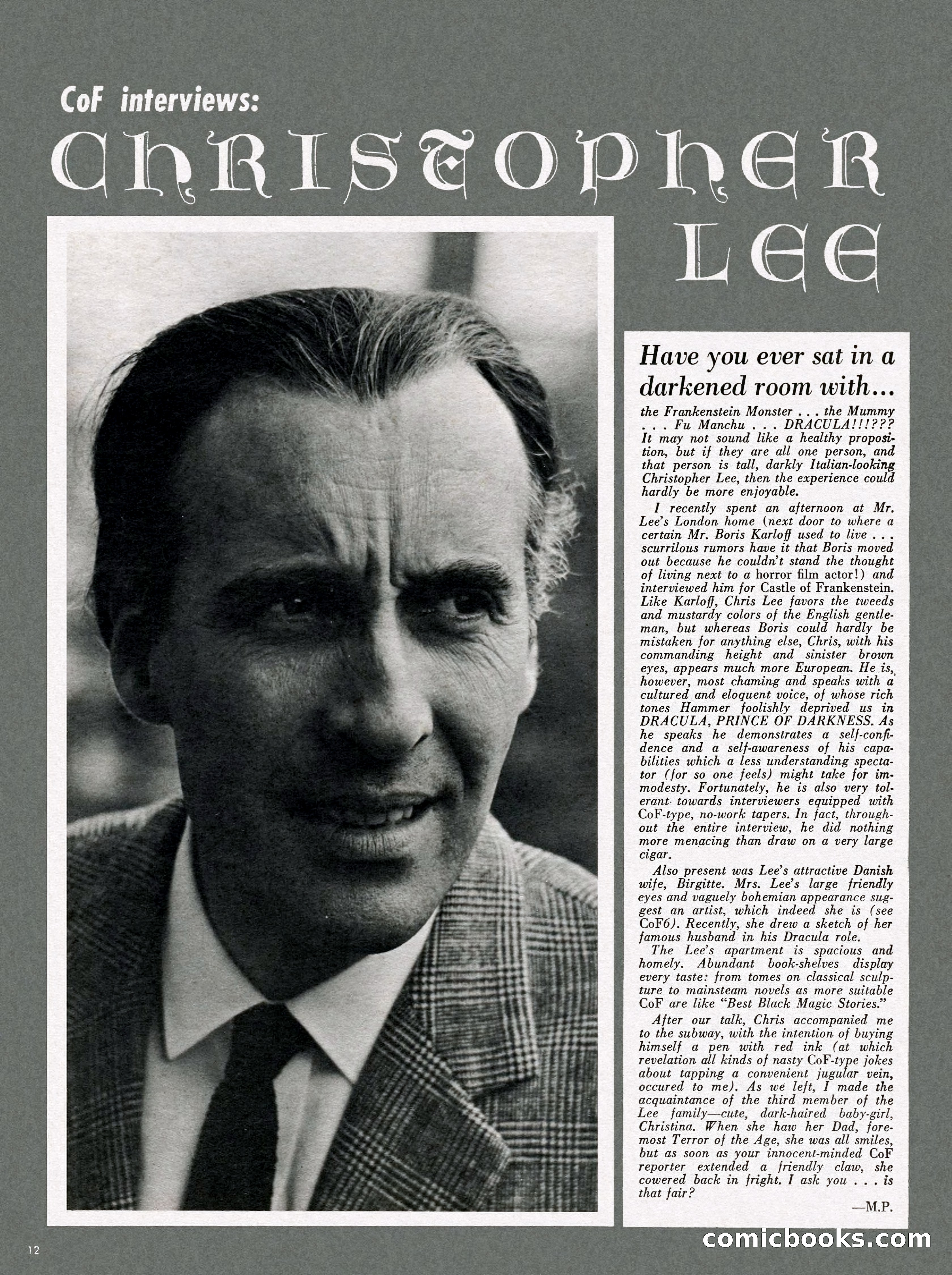 CoF interviews:

CHRISTOPHER LEE

Have you ever sat in a darkened room with...

the Frankenstein Monster . . . the Mummy . . . Fu Manchu . . . DRACULA!!!??? It may not sound like a healthy proposition, but if they are all one person, and that person is tall, darkly Italian-looking Christopher Lee, then the experience could hardly be more enjoyable.

I recently spent an afternoon at Mr. Lee's London home (next door to where a certain Mr. Boris Karloff used to live . . . scurrilous rumors have it that Boris moved out because he couldn't stand the thought of living next to a horror film actor!) and interviewed him for Castle of Frankenstein. Like Karloff, Chris Lee favors the tweeds and mustardy colors of the English gentleman, but whereas Boris could hardly be mistaken for anything else, Chris, with his commanding height and sinister brown eyes, appears much more European. He is, however, most chaming and speaks with a cultured and eloquent voice, of whose rich tones Hammer foolishly deprived us in DRACULA, PRINCE OF DARKNESS. As he speaks he demonstrates a self-confidence and a self-awareness of his capabilities which a less understanding spectator (for so one feels) might take for immodesty. Fortunately, he is also very tolerant towards interviewers equipped with CoF-type, no-work tapers. In fact, throughout the entire interview, he did nothing more menacing than draw on a very large cigar.

Also present was Lee's attractive Danish wife, Birgitte. Mrs. Lee's large friendly eyes and vaguely bohemian appearance suggest an artist, which indeed she is (see CoF6). Recently, she drew a sketch of her famous husband in his Dracula role.

The Lee's apartment is spacious and homely. Abundant book-shelves display every taste: from tomes on classical sculpture to mainsteam novels as more suitable CoF are like "Best Black Magic Stories."

After our talk, Chris accompanied me to the subway, with the intention of buying himself a pen with red ink (at which revelation all kinds of nasty CoF-type jokes about tapping a convenient jugular vein, occured to me). As we left, I made the acquaintance of the third member of the Lee family—cute, dark-haired baby-girl, Christina. When she haw her Dad, foremost Terror of the Age, she was all smiles, but as soon as your innocent-minded CoF reporter extended a friendly claw, she cowered back in fright. I ask you . . . is that fair?

—M.P.

12

comicbooks.com